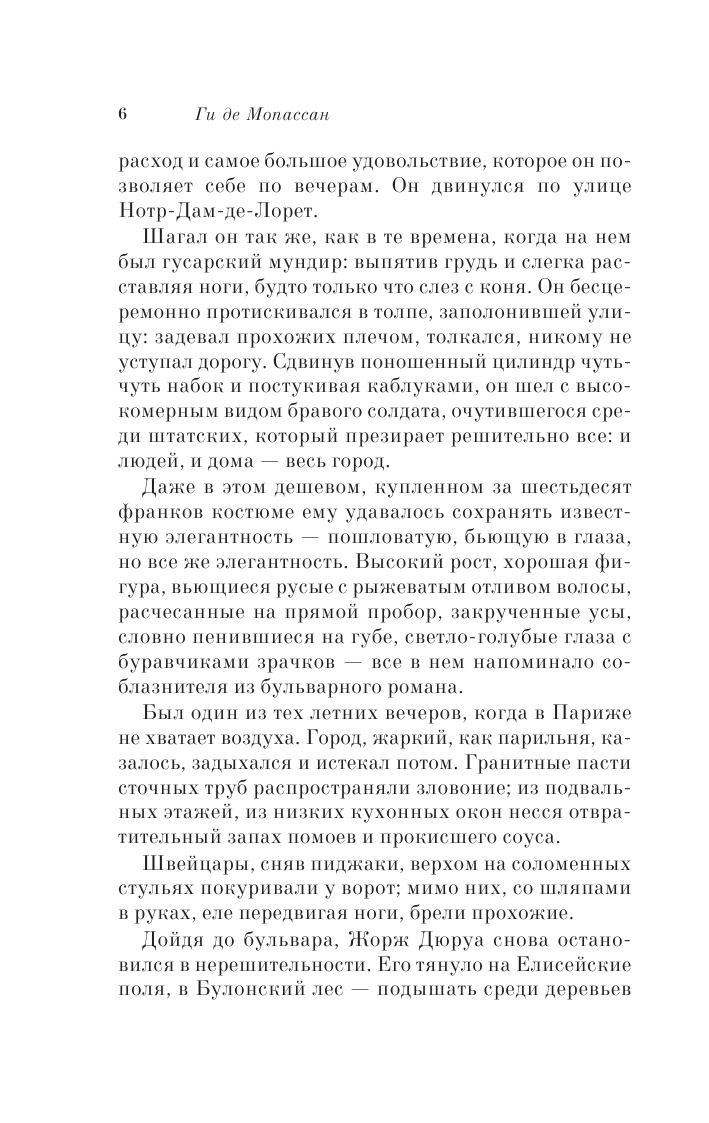 6 Ги де Мопассан

расход и самое большое удовольствие, которое он позволяет себе по вечерам. Он двинулся по улице Нотр-Дам-де-Лорет.

Шагал он так же, как в те времена, когда на нем был гусарский мундир: выпятив грудь и слегка расставляя ноги, будто только что слез с коня. Он бесцеремонно протискивался в толпе, заполонившей улицу: задевал прохожих плечом, толкался, никому не уступал дорогу. Сдвинув поношенный цилиндр чуть-чуть набок и постукивая каблуками, он шел с высокомерным видом бравого солдата, очутившегося среди штатских, который презирает решительно все: и людей, и дома — весь город.

Даже в этом дешевом, купленном за шестьдесят франков костюме ему удавалось сохранять известную элегантность — пошловатую, бьющую в глаза, но все же элегантность. Высокий рост, хорошая фигура, вьющиеся русые с рыжеватым отливом волосы, расчесанные на прямой пробор, закрученные усы, словно пенившиеся на губе, светло-голубые глаза с буравчиками зрачков — все в нем напоминало соблазнителя из бульварного романа.

Был один из тех летних вечеров, когда в Париже не хватает воздуха. Город, жаркий, как парильня, казалось, задыхался и истекал потом. Гранитные пасти сточных труб распространяли зловоние; из подвальных этажей, из низких кухонных окон несся отвратительный запах помоев и прокисшего соуса.

Швейцары, сняв пиджаки, верхом на соломенных стульях покуривали у ворот; мимо них, со шляпами в руках, еле передвигая ноги, брели прохожие.

Дойдя до бульвара, Жорж Дюруа снова остановился в нерешительности. Его тянуло на Елисейские поля, в Булонский лес — подышать среди деревьев